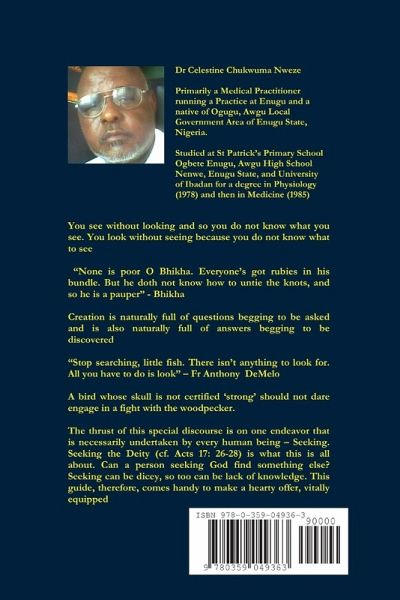 Dr Celestine Chukwuma Nweze

Primarily a Medical Practitioner running a Practice at Enugu and a native of Ogugu, Awgu Local Government Area of Enugu State, Nigeria.

Studied at St Patrick's Primary School Ogbete Enugu, Awgu High School Nenwe, Enugu State, and University of Ibadan for a degree in Physiology (1978) and then in Medicine (1985)

You see without looking and so you do not know what you see. You look without seeing because you do not know what to see

"None is poor O Bhikha. Everyone's got rubies in his bundle. But he doth not know how to untie the knots, and so he is a pauper" - Bhikha

Creation is naturally full of questions begging to be asked and is also naturally full of answers begging to be discovered

"Stop searching, little fish. There isn't anything to look for. All you have to do is look" – Fr Anthony DeMelo

A bird whose skull is not certified 'strong' should not dare engage in a fight with the woodpecker.

The thrust of this special discourse is on one endeavor that is necessarily undertaken by every human being – Seeking. Seeking the Deity (cf. Acts 17: 26-28) is what this is all about. Can a person seeking God find something else? Seeking can be dicey, so too can be lack of knowledge. This guide, therefore, comes handy to make a hearty offer, vitally equipped

ISBN 978-0-359-04936-3

90000

9 780359 049363